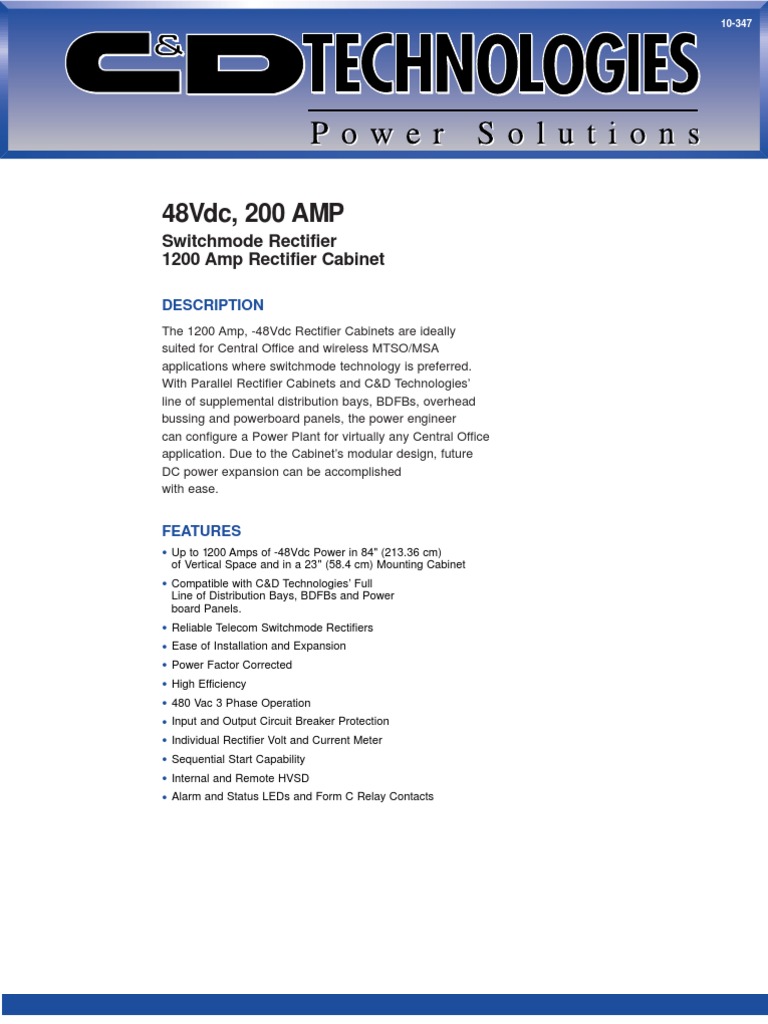 10-347

C&D TECHNOLOGIES

Power Solutions

48Vdc, 200 AMP

Switchmode Rectifier
1200 Amp Rectifier Cabinet

DESCRIPTION

The 1200 Amp, -48Vdc Rectifier Cabinets are ideally suited for Central Office and wireless MTSO/MSA applications where switchmode technology is preferred. With Parallel Rectifier Cabinets and C&D Technologies' line of supplemental distribution bays, BDFBs, overhead bussing and powerboard panels, the power engineer can configure a Power Plant for virtually any Central Office application. Due to the Cabinet's modular design, future DC power expansion can be accomplished with ease.

FEATURES

• Up to 1200 Amps of -48Vdc Power in 84" (213.36 cm) of Vertical Space and in a 23" (58.4 cm) Mounting Cabinet
• Compatible with C&D Technologies' Full Line of Distribution Bays, BDFBs and Power board Panels.
• Reliable Telecom Switchmode Rectifiers
• Ease of Installation and Expansion
• Power Factor Corrected
• High Efficiency
• 480 Vac 3 Phase Operation
• Input and Output Circuit Breaker Protection
• Individual Rectifier Volt and Current Meter
• Sequential Start Capability
• Internal and Remote HVSD
• Alarm and Status LEDs and Form C Relay Contacts